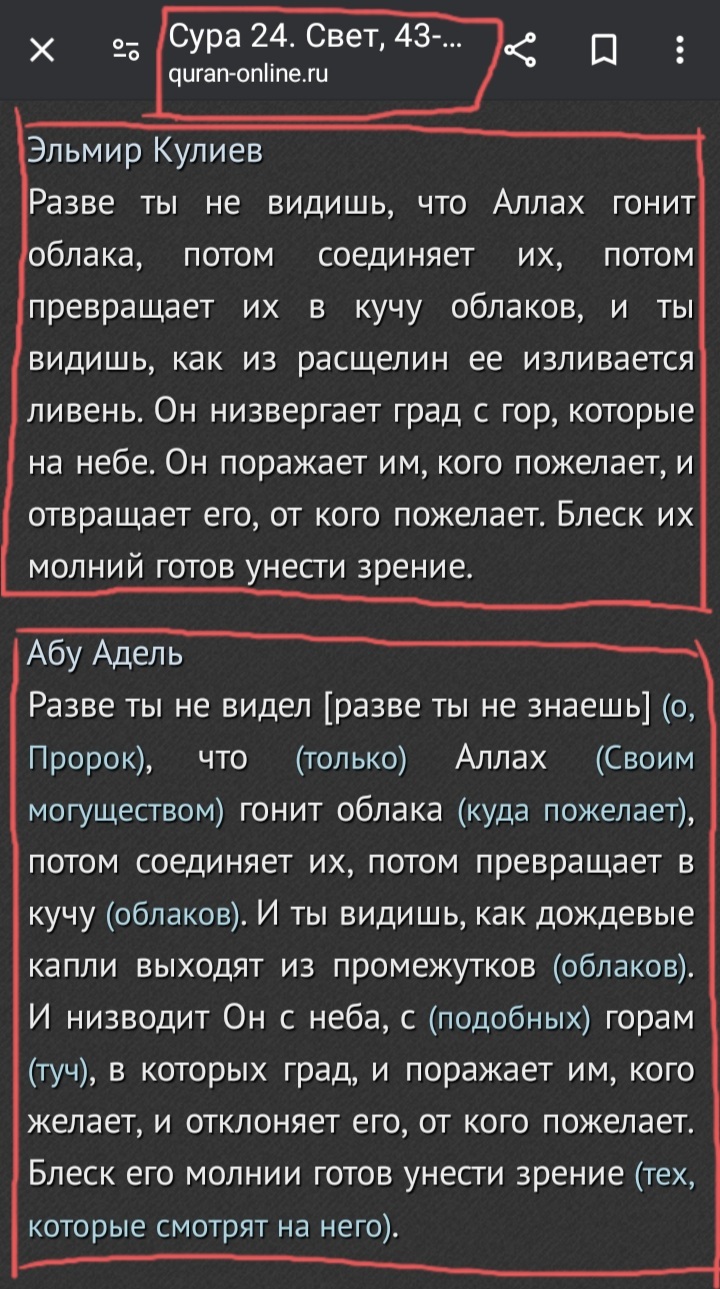 Сура 24. Свет, 43-...
quran-online.ru

Эльмир Кулиев
Разве ты не видишь, что Аллах гонит облака, потом соединяет их, потом превращает их в кучу облаков, и ты видишь, как из расщелин ее изливается ливень. Он низвергает град с гор, которые на небе. Он поражает им, кого пожелает, и отвращает его, от кого пожелает. Блеск их молний готов унести зрение.

Абу Адель
Разве ты не видел [разве ты не знаешь] (о, Пророк), что (только) Аллах (Своим могуществом) гонит облака (куда пожелает), потом соединяет их, потом превращает в кучу (облаков). И ты видишь, как дождевые капли выходят из промежутков (облаков). И низводит Он с неба, с (подобных) горам (туч), в которых град, и поражает им, кого желает, и отклоняет его, от кого пожелает. Блеск его молнии готов унести зрение (тех, которые смотрят на него).